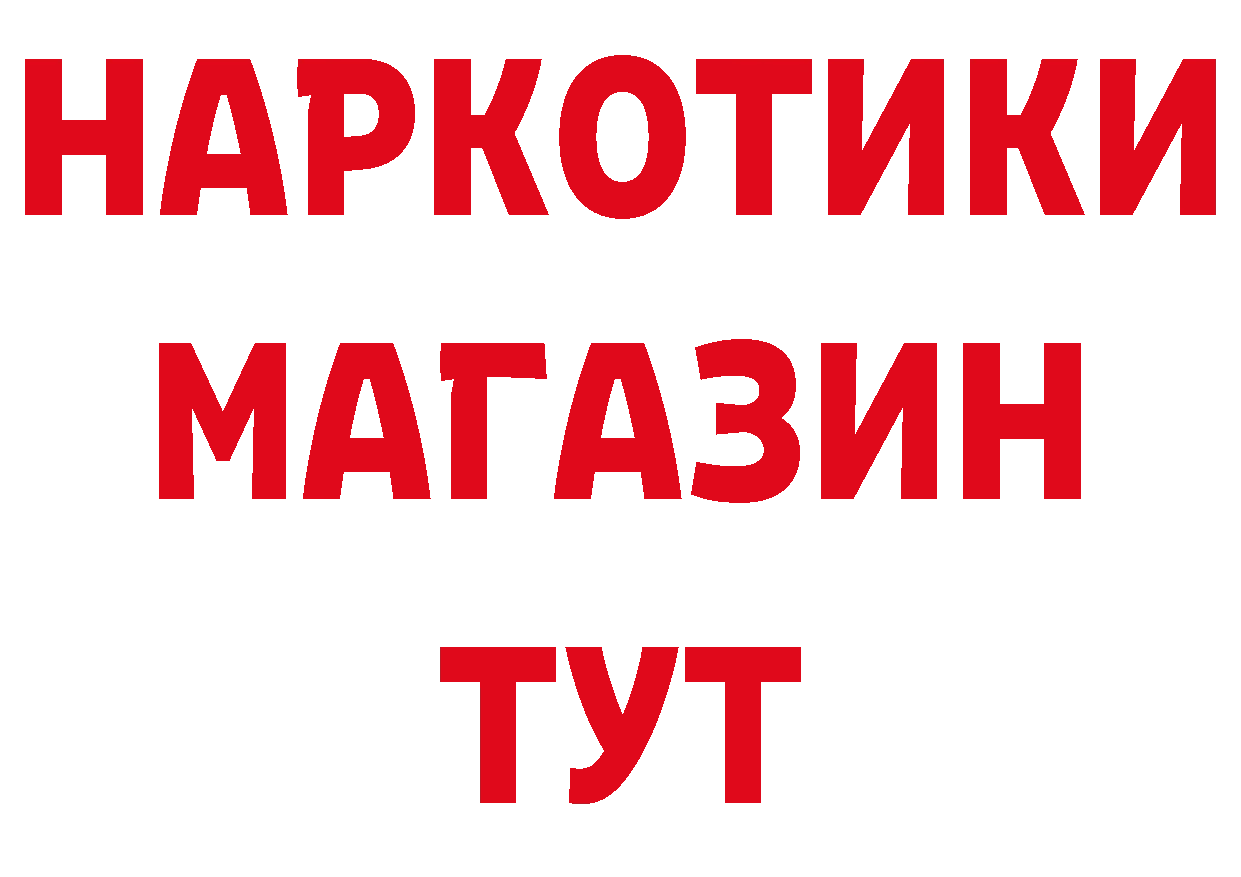 НАРКОТИКИ
МАГАЗИН
ТУТ